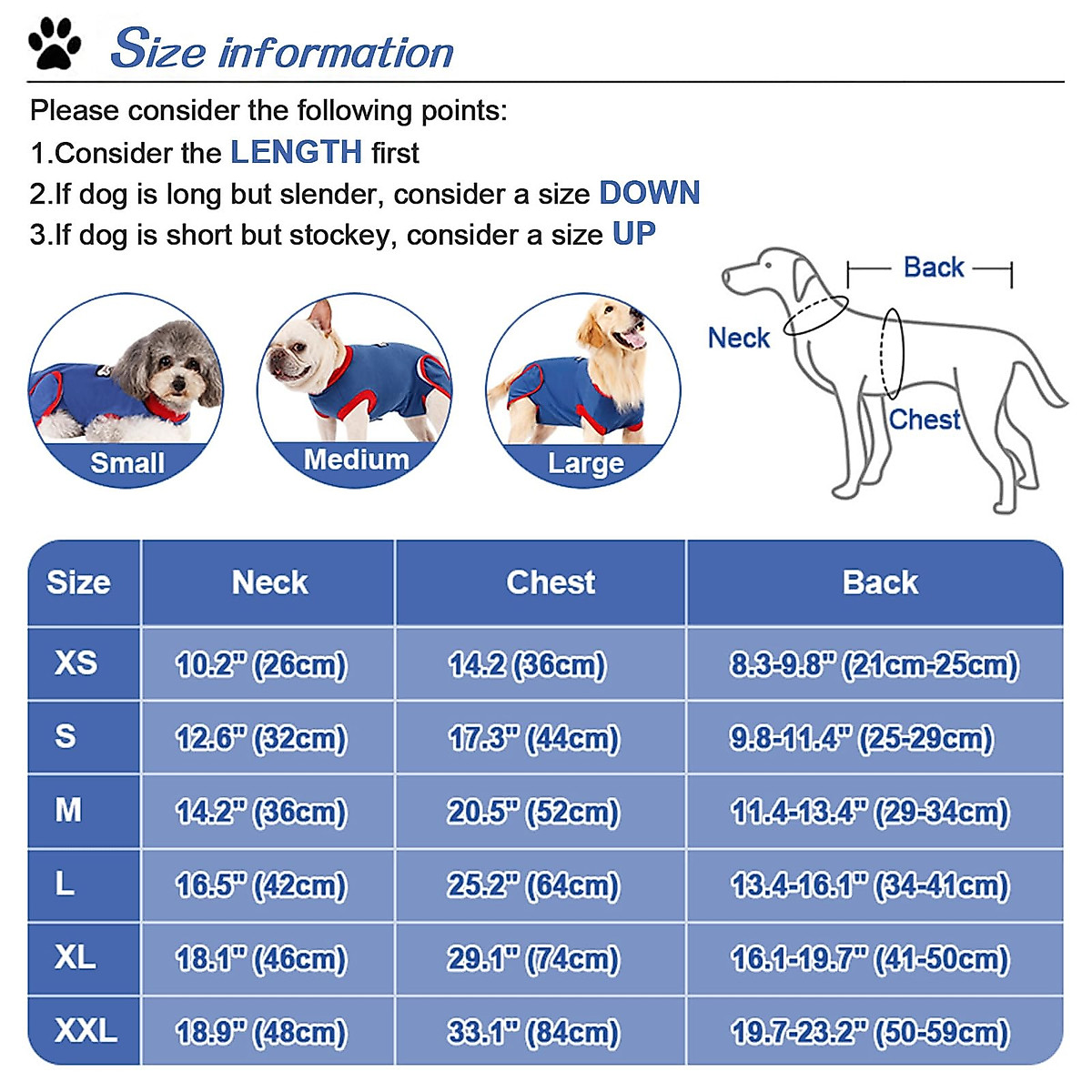 Size information

Please consider the following points:
1.Consider the LENGTH first
2.If dog is long but slender, consider a size DOWN
3.If dog is short but stockey, consider a size UP

Small
Medium
Large

Back
Neck
Chest

| Size | Neck | Chest | Back |
|---|---|---|---|
| XS | 10.2" (26cm) | 14.2 (36cm) | 8.3-9.8" (21cm-25cm) |
| S | 12.6" (32cm) | 17.3" (44cm) | 9.8-11.4" (25-29cm) |
| M | 14.2" (36cm) | 20.5" (52cm) | 11.4-13.4" (29-34cm) |
| L | 16.5" (42cm) | 25.2" (64cm) | 13.4-16.1" (34-41cm) |
| XL | 18.1" (46cm) | 29.1" (74cm) | 16.1-19.7" (41-50cm) |
| XXL | 18.9" (48cm) | 33.1" (84cm) | 19.7-23.2" (50-59cm) |